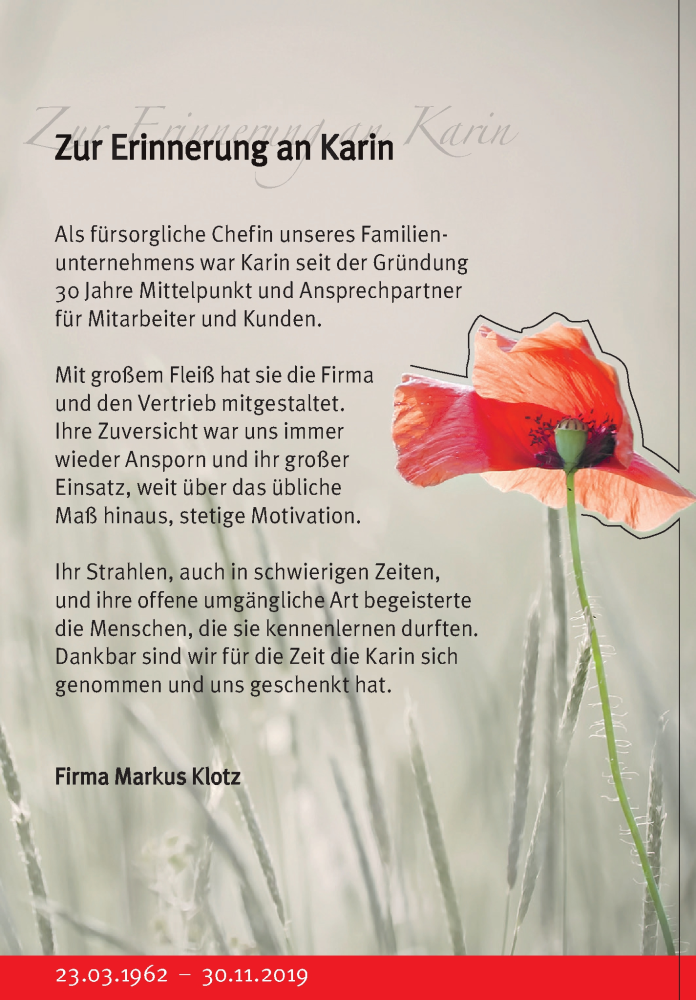 Zur Erinnerung an Karin

Zur Erinnerung an Karin

Als fürsorgliche Chefin unseres Familienunternehmens war Karin seit der Gründung 30 Jahre Mittelpunkt und Ansprechpartner für Mitarbeiter und Kunden.

Mit großem Fleiß hat sie die Firma und den Vertrieb mitgestaltet. Ihre Zuversicht war uns immer wieder Ansporn und ihr großer Einsatz, weit über das übliche Maß hinaus, stetige Motivation.

Ihr Strahlen, auch in schwierigen Zeiten, und ihre offene umgängliche Art begeisterte die Menschen, die sie kennenlernen durften. Dankbar sind wir für die Zeit die Karin sich genommen und uns geschenkt hat.

Firma Markus Klotz

23.03.1962 – 30.11.2019